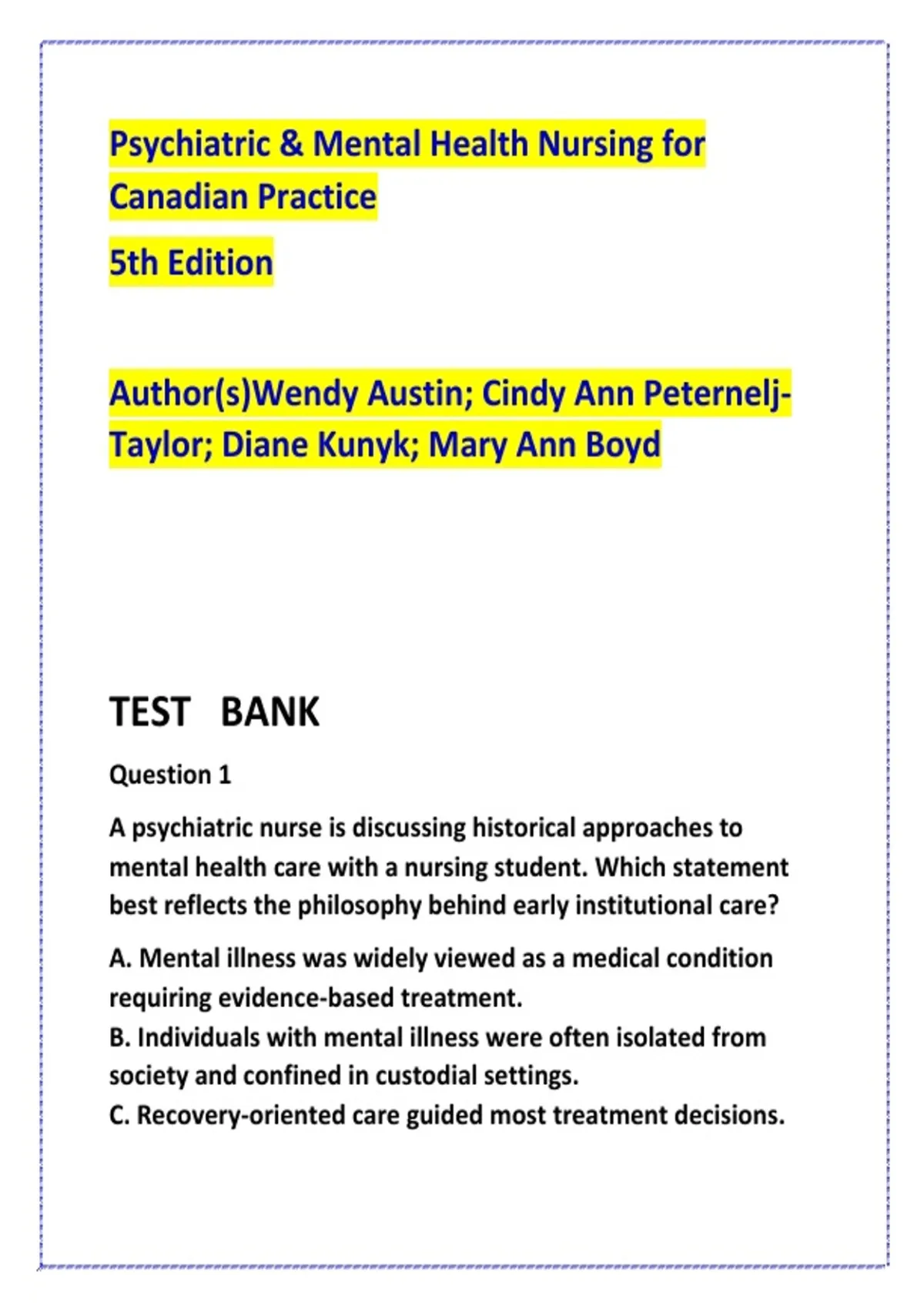 Psychiatric & Mental Health Nursing for Canadian Practice

5th Edition

Author(s)Wendy Austin; Cindy Ann Peternelj-Taylor; Diane Kunyk; Mary Ann Boyd

TEST BANK

Question 1

A psychiatric nurse is discussing historical approaches to mental health care with a nursing student. Which statement best reflects the philosophy behind early institutional care?

A. Mental illness was widely viewed as a medical condition requiring evidence-based treatment.
B. Individuals with mental illness were often isolated from society and confined in custodial settings.
C. Recovery-oriented care guided most treatment decisions.